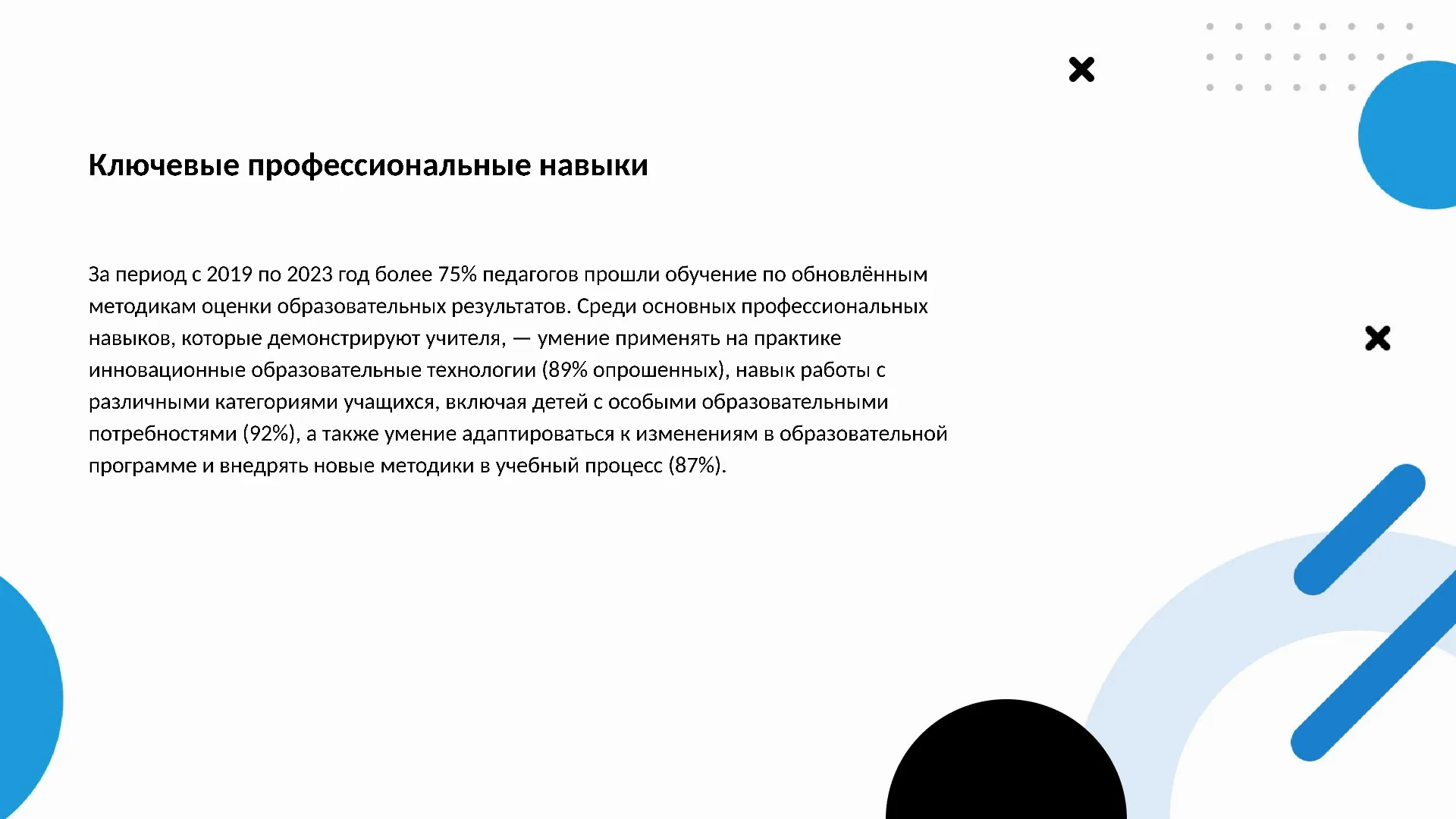 Ключевые профессиональные навыки

За период с 2019 по 2023 год более 75% педагогов прошли обучение по обновлённым методикам оценки образовательных результатов. Среди основных профессиональных навыков, которые демонстрируют учителя, — умение применять на практике инновационные образовательные технологии (89% опрошенных), навык работы с различными категориями учащихся, включая детей с особыми образовательными потребностями (92%), а также умение адаптироваться к изменениям в образовательной программе и внедрять новые методики в учебный процесс (87%).